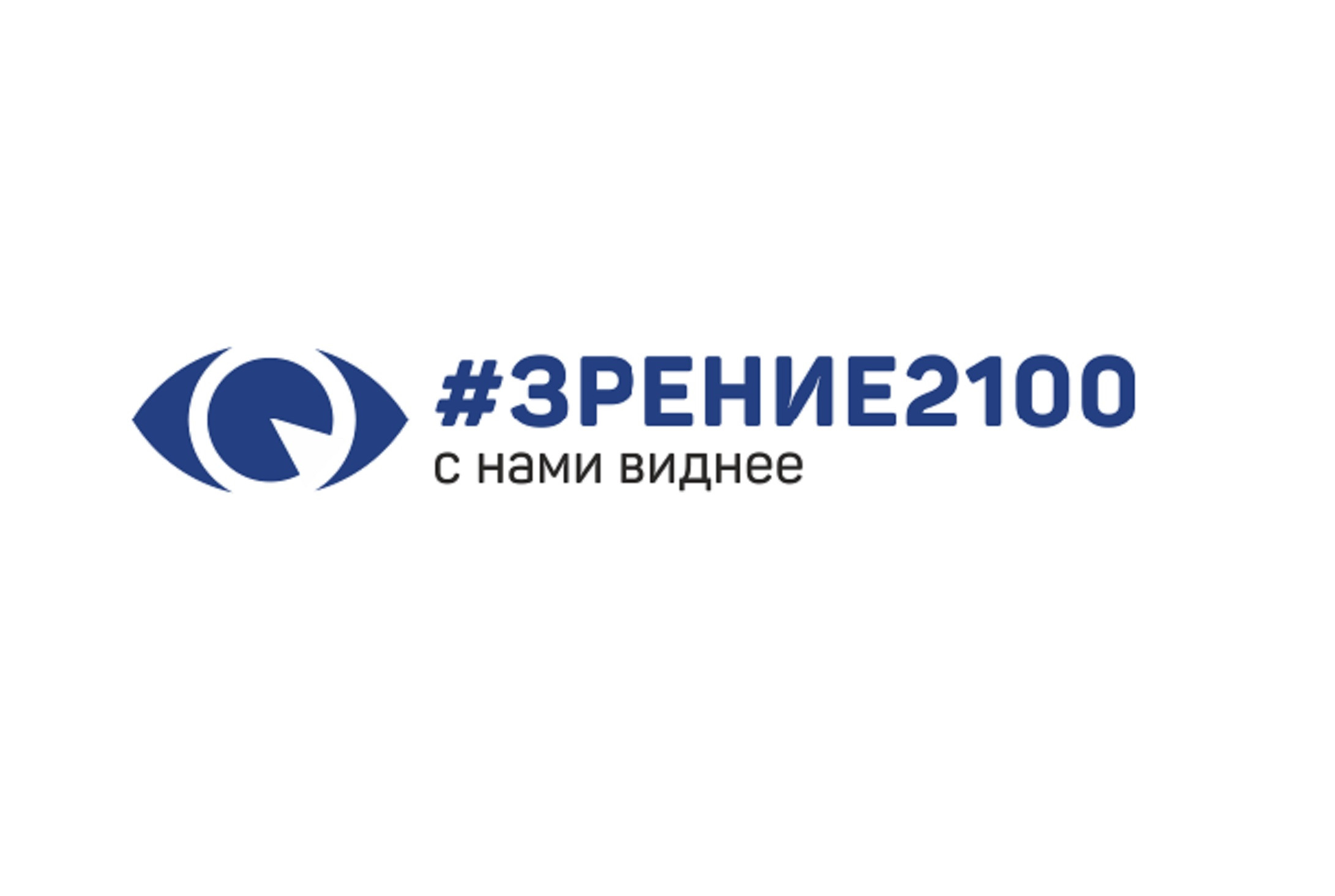 #ЗРЕНИЕ2100
с нами виднее